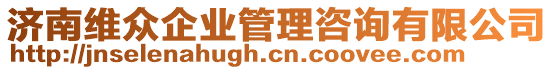 济南维众企业管理咨询有限公司
http://jnselenahugh.cn.coovee.com